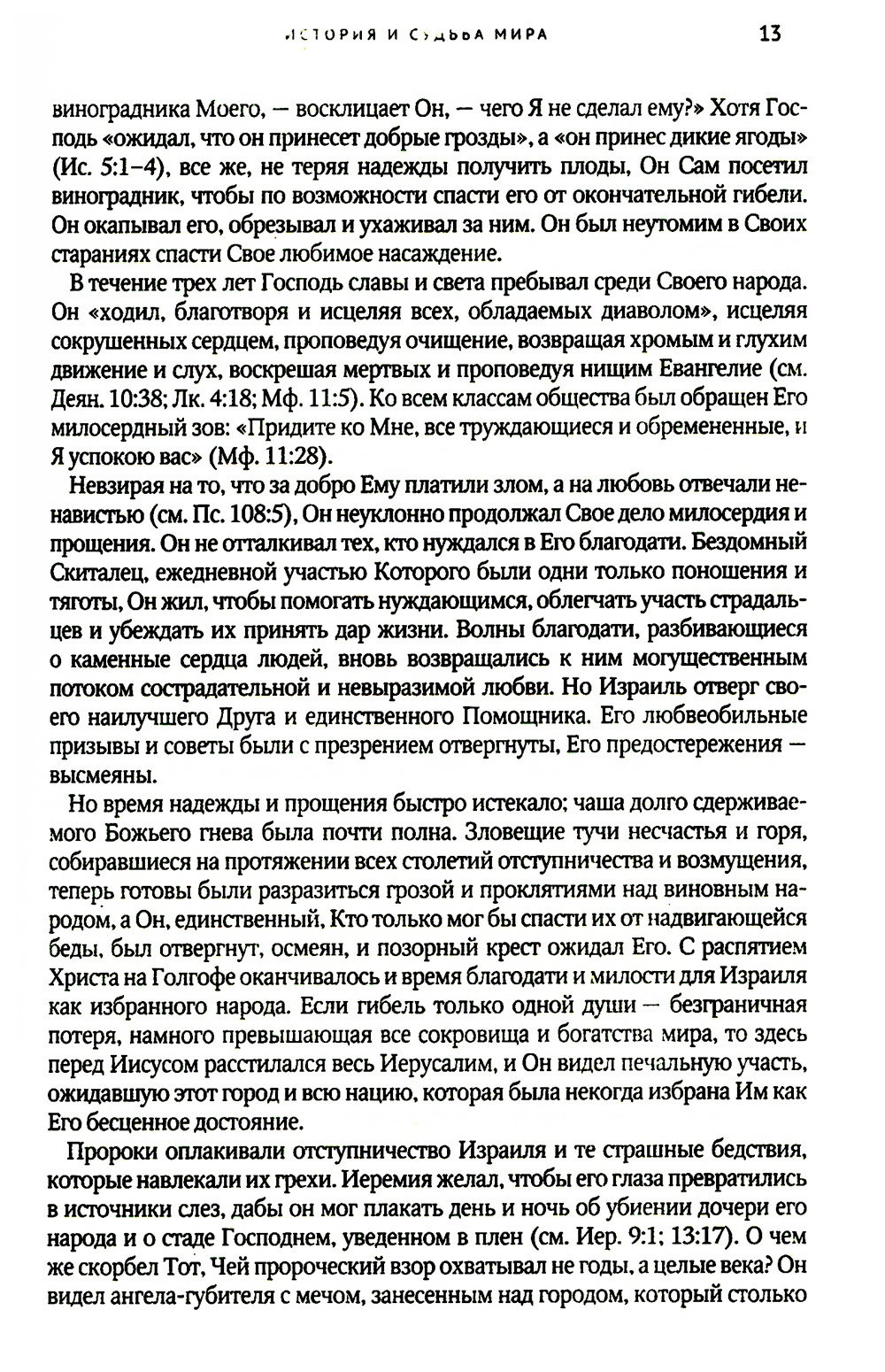 ИСТОРИЯ И СУДЬБА МИРА 13

виноградника Моего, — восклицает Он, — чего Я не сделал ему?» Хотя Господь «ожидал, что он принесет добрые грозды», а «он принес дикие ягоды» (Ис. 5:1–4), все же, не теряя надежды получить плоды, Он Сам посетил виноградник, чтобы по возможности спасти его от окончательной гибели. Он окапывал его, обрезывал и ухаживал за ним. Он был неутомим в Своих стараниях спасти Свое любимое насаждение.

В течение трех лет Господь славы и света пребывал среди Своего народа. Он «ходил, благотворя и исцеляя всех, обладаемых диаволом», исцеляя сокрушенных сердцем, проповедуя очищение, возвращая хромым и глухим движение и слух, воскрешая мертвых и проповедуя нищим Евангелие (см. Деян. 10:38; Лк. 4:18; Мф. 11:5). Ко всем классам общества был обращен Его милосердный зов: «Придите ко Мне, все труждающиеся и обремененные, и Я успокою вас» (Мф. 11:28).

Невзирая на то, что за добро Ему платили злом, а на любовь отвечали ненавистью (см. Пс. 108:5), Он неуклонно продолжал Свое дело милосердия и прощения. Он не отталкивал тех, кто нуждался в Его благодати. Бездомный Скиталец, ежедневной участью Которого были одни только поношения и тяготы, Он жил, чтобы помогать нуждающимся, облегчать участь страдальцев и убеждать их принять дар жизни. Волны благодати, разбивающиеся о каменные сердца людей, вновь возвращались к ним могущественным потоком сострадательной и невыразимой любви. Но Израиль отверг своего наилучшего Друга и единственного Помощника. Его любвеобильные призывы и советы были с презрением отвергнуты, Его предостережения — высмеяны.

Но время надежды и прощения быстро истекало; чаша долго сдерживаемого Божьего гнева была почти полна. Зловещие тучи несчастья и горя, собиравшиеся на протяжении всех столетий отступничества и возмущения, теперь готовы были разразиться грозой и проклятиями над виновным народом, а Он, единственный, Кто только мог бы спасти их от надвигающейся беды, был отвергнут, осмеян, и позорный крест ожидал Его. С распятием Христа на Голгофе оканчивалось и время благодати и милости для Израиля как избранного народа. Если гибель только одной души — безграничная потеря, намного превышающая все сокровища и богатства мира, то здесь перед Иисусом расстилался весь Иерусалим, и Он видел печальную участь, ожидавшую этот город и всю нацию, которая была некогда избрана Им как Его бесценное достояние.

Пророки оплакивали отступничество Израиля и те страшные бедствия, которые навлекали их грехи. Иеремия желал, чтобы его глаза превратились в источники слез, дабы он мог плакать день и ночь об убиении дочери его народа и о стаде Господнем, уведенном в плен (см. Иер. 9:1; 13:17). О чем же скорбел Тот, Чей пророческий взор охватывал не годы, а целые века? Он видел ангела-губителя с мечом, занесенным над городом, который столько